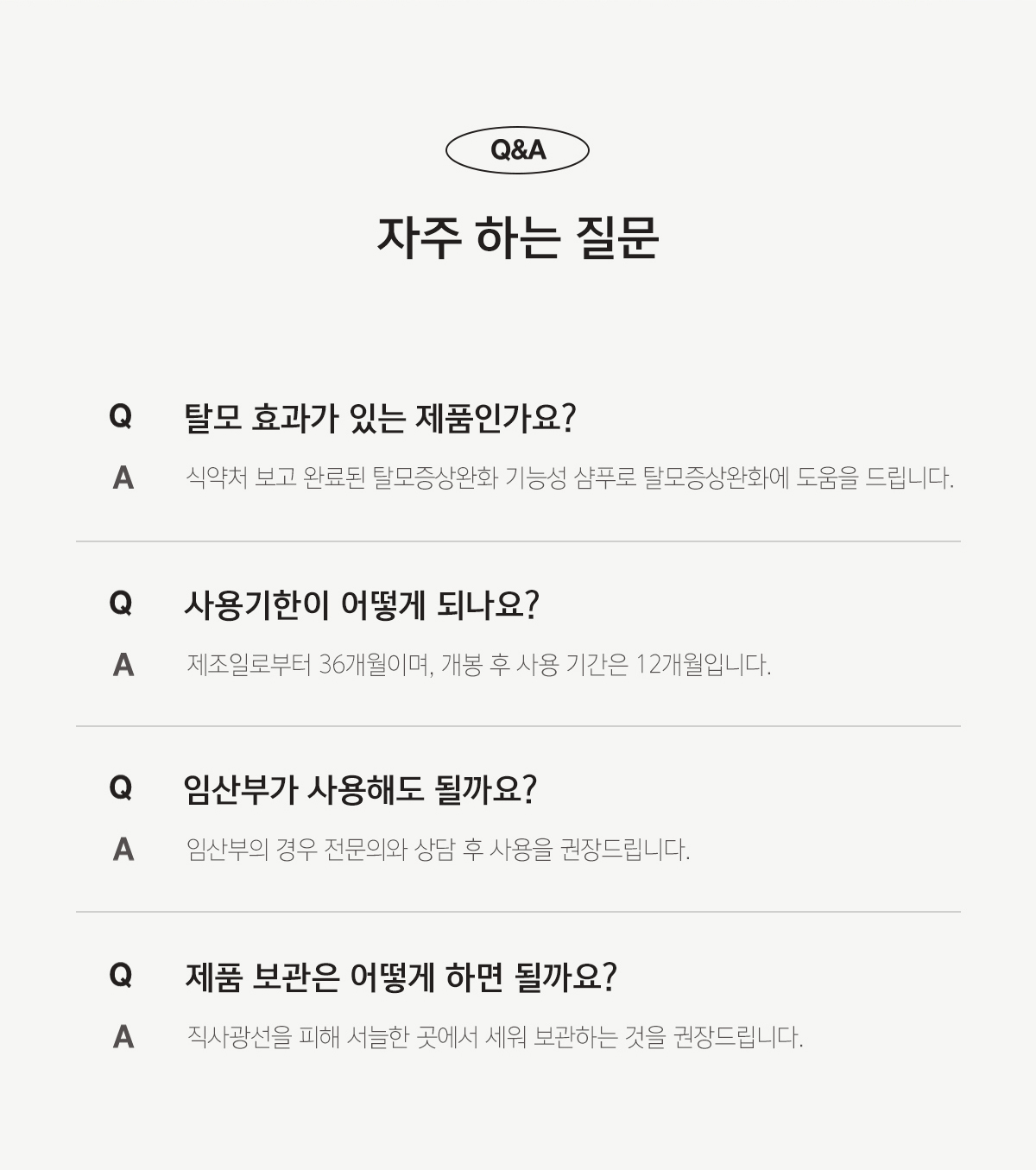 Q&A

자주 하는 질문

Q 탈모 효과가 있는 제품인가요?

A 식약처 보고 완료된 탈모증상완화 기능성 샴푸로 탈모증상완화에 도움을 드립니다.

Q 사용기한이 어떻게 되나요?

A 제조일로부터 36개월이며, 개봉 후 사용 기간은 12개월입니다.

Q 임산부가 사용해도 될까요?

A 임산부의 경우 전문의와 상담 후 사용을 권장드립니다.

Q 제품 보관은 어떻게 하면 될까요?

A 직사광선을 피해 서늘한 곳에서 세워 보관하는 것을 권장드립니다.